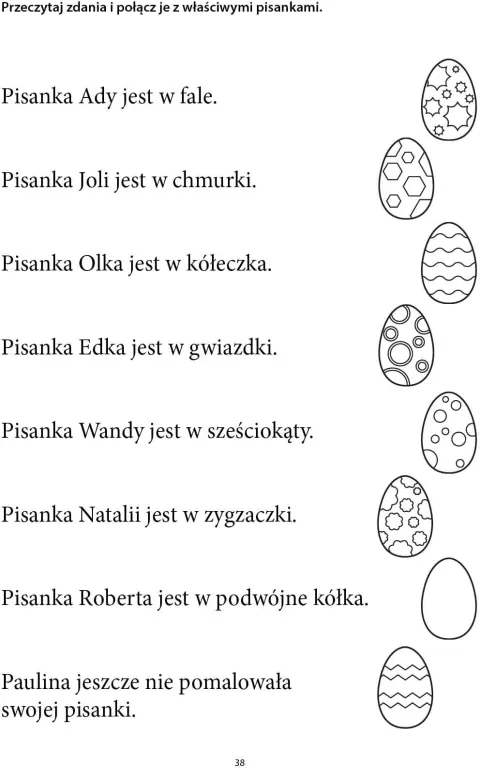 Przeczytaj zdania i połącz je z właściwymi pisankami.

Pisanka Ady jest w fale.

Pisanka Joli jest w chmurki.

Pisanka Olka jest w kółeczka.

Pisanka Edka jest w gwiazdki.

Pisanka Wandy jest w sześciokąty.

Pisanka Natalii jest w zygzaczki.

Pisanka Roberta jest w podwójne kółka.

Paulina jeszcze nie pomalowała swojej pisanki.

38